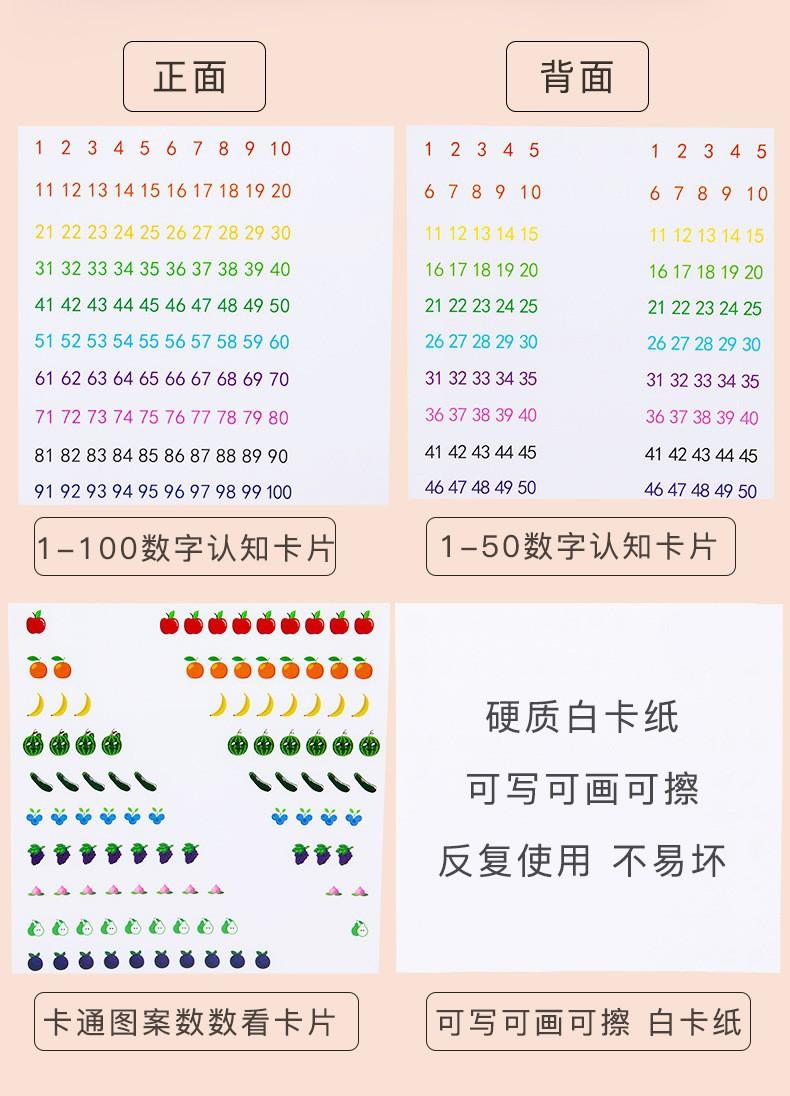 正面

1 2 3 4 5 6 7 8 9 10
11 12 13 14 15 16 17 18 19 20
21 22 23 24 25 26 27 28 29 30
31 32 33 34 35 36 37 38 39 40
41 42 43 44 45 46 47 48 49 50
51 52 53 54 55 56 57 58 59 60
61 62 63 64 65 66 67 68 69 70
71 72 73 74 75 76 77 78 79 80
81 82 83 84 85 86 87 88 89 90
91 92 93 94 95 96 97 98 99 100

1-100数字认知卡片

背面

1 2 3 4 5
6 7 8 9 10
11 12 13 14 15
16 17 18 19 20
21 22 23 24 25
26 27 28 29 30
31 32 33 34 35
36 37 38 39 40
41 42 43 44 45
46 47 48 49 50

1 2 3 4 5
6 7 8 9 10
11 12 13 14 15
16 17 18 19 20
21 22 23 24 25
26 27 28 29 30
31 32 33 34 35
36 37 38 39 40
41 42 43 44 45
46 47 48 49 50

1-50数字认知卡片

卡通图案数数看卡片

硬质白卡纸
可写可画可擦
反复使用 不易坏

可写可画可擦 白卡纸